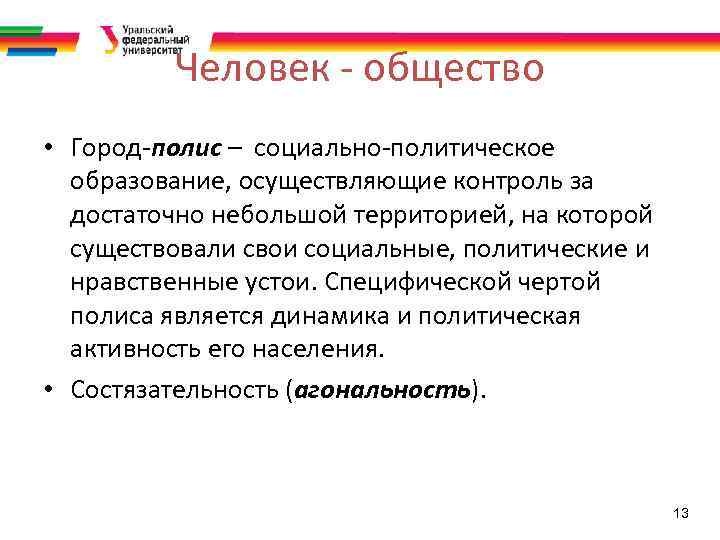 Уральский федеральный университет

Человек - общество

• Город-полис – социально-политическое образование, осуществляющие контроль за достаточно небольшой территорией, на которой существовали свои социальные, политические и нравственные устои. Специфической чертой полиса является динамика и политическая активность его населения.

• Состязательность (агональность).

13